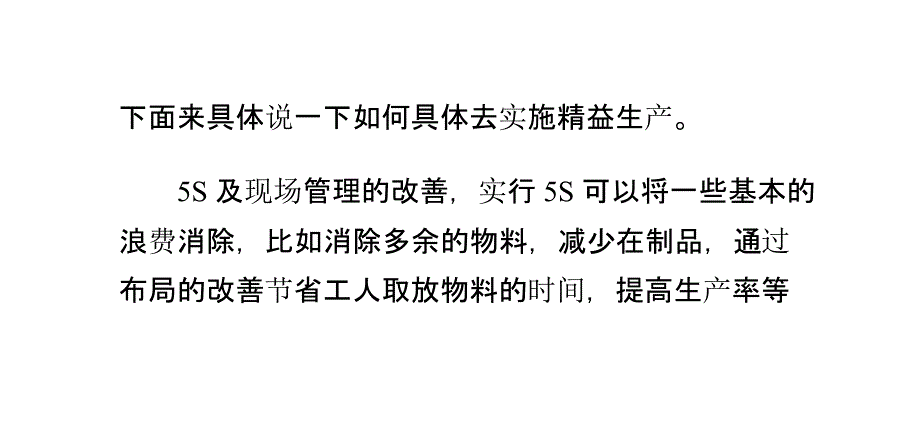 下面来具体说一下如何具体去实施精益生产。

5S 及现场管理的改善，实行 5S 可以将一些基本的浪费消除，比如消除多余的物料，减少在制品，通过布局的改善节省工人取放物料的时间，提高生产率等